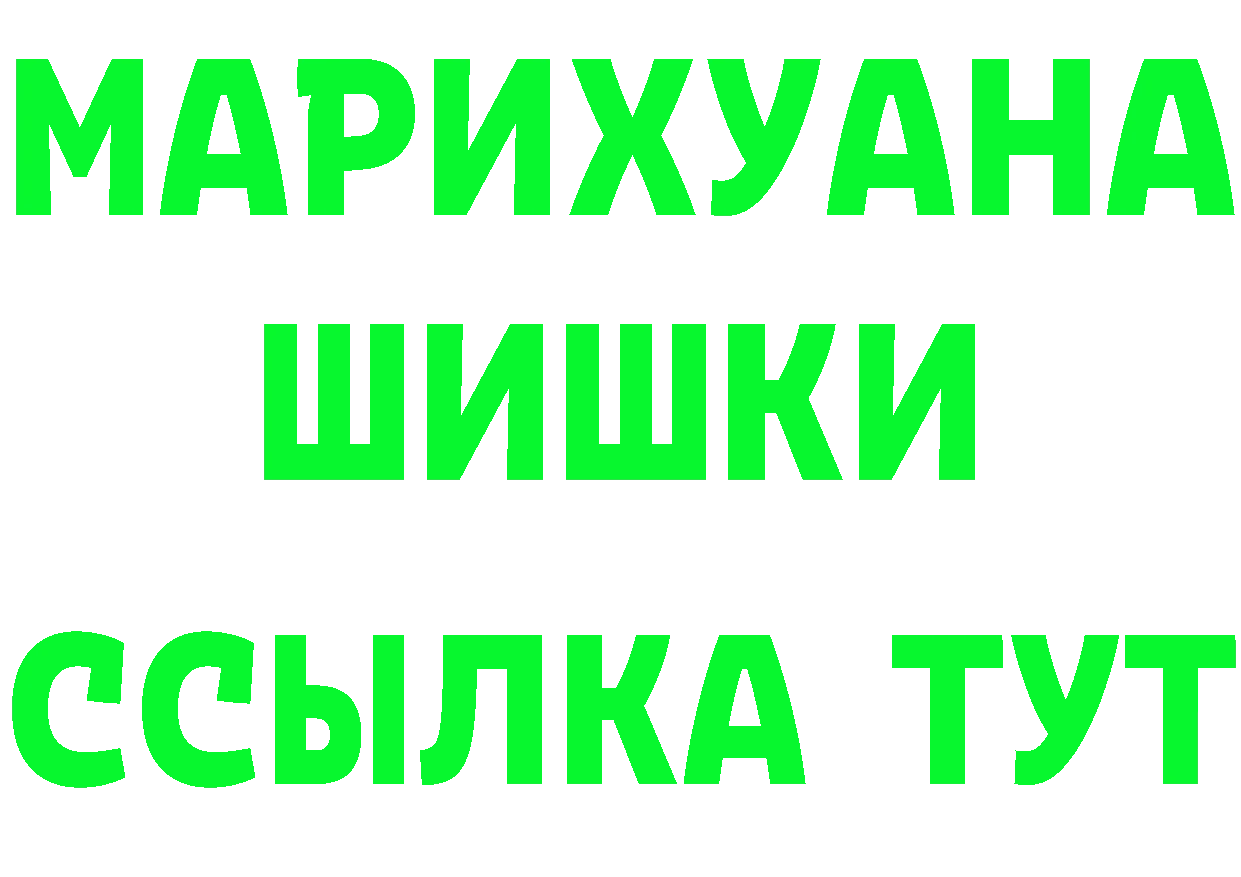 МАРИХУАНА
ШИШКИ
ССЫЛКА ТУТ